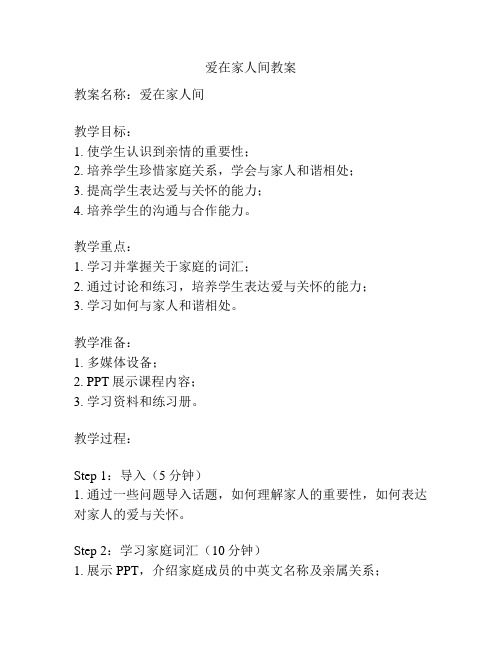 爱在家人间教案

教案名称：爱在家人间

教学目标：
1. 使学生认识到亲情的重要性；
2. 培养学生珍惜家庭关系，学会与家人和谐相处；
3. 提高学生表达爱与关怀的能力；
4. 培养学生的沟通与合作能力。

教学重点：
1. 学习并掌握关于家庭的词汇；
2. 通过讨论和练习，培养学生表达爱与关怀的能力；
3. 学习如何与家人和谐相处。

教学准备：
1. 多媒体设备；
2. PPT 展示课程内容；
3. 学习资料和练习册。

教学过程：

Step 1：导入（5 分钟）
1. 通过一些问题导入话题，如何理解家人的重要性，如何表达对家人的爱与关怀。

Step 2：学习家庭词汇（10 分钟）
1. 展示 PPT，介绍家庭成员的中英文名称及亲属关系；